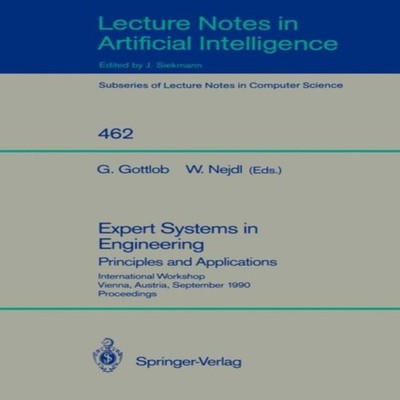 Lecture Notes in Artificial Intelligence

Edited by J. Siekmann

Subseries of Lecture Notes in Computer Science

462

G. Gottlob W. Nejdl (Eds.)

Expert Systems in Engineering

Principles and Applications

International Workshop
Vienna, Austria, September 1990
Proceedings

Springer-Verlag